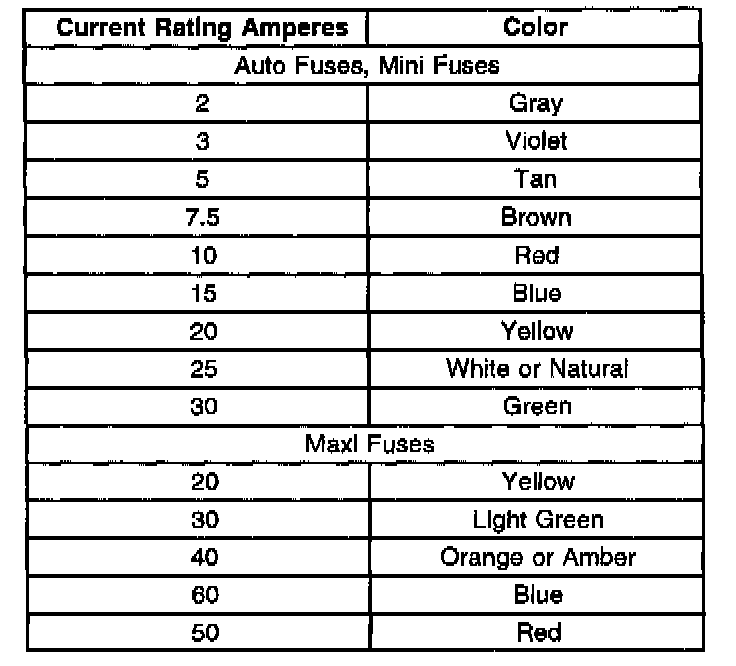 | Current Rating Amperes | Color |
|---|---|
| Auto Fuses, Mini Fuses | |
| 2 | Gray |
| 3 | Violet |
| 5 | Tan |
| 7.5 | Brown |
| 10 | Red |
| 15 | Blue |
| 20 | Yellow |
| 25 | White or Natural |
| 30 | Green |
| Maxi Fuses | |
| 20 | Yellow |
| 30 | Light Green |
| 40 | Orange or Amber |
| 60 | Blue |
| 50 | Red |